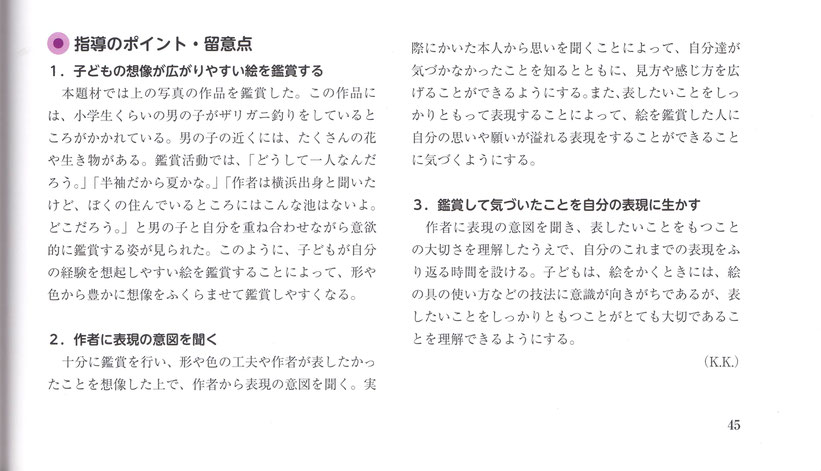 指導のポイント・留意点

1．子どもの想像が広がりやすい絵を鑑賞する

本題材では上の写真の作品を鑑賞した。この作品には、小学生くらいの男の子がザリガニ釣りをしているところがかかれている。男の子の近くには、たくさんの花や生き物がある。鑑賞活動では、「どうして一人なんだろう。」「半袖だから夏かな。」「作者は横浜出身と聞いたけど、ぼくの住んでいるところにはこんな池はないよ。どこだろう。」と男の子と自分を重ね合わせながら意欲的に鑑賞する姿が見られた。このように、子どもが自分の経験を想起しやすい絵を鑑賞することによって、形や色から豊かに想像をふくらませて鑑賞しやすくなる。

2．作者に表現の意図を聞く

十分に鑑賞を行い、形や色の工夫や作者が表したかったことを想像した上で、作者から表現の意図を聞く。実際にかいた本人から思いを聞くことによって、自分達が気づかなかったことを知るとともに、見方や感じ方を広げることができるようにする。また、表したいことをしっかりともって表現することによって、絵を鑑賞した人に自分の思いや願いが溢れる表現をすることができることに気づくようにする。

3．鑑賞して気づいたことを自分の表現に生かす

作者に表現の意図を聞き、表したいことをもつことの大切さを理解したうえで、自分のこれまでの表現をふり返る時間を設ける。子どもは、絵をかくときには、絵の具の使い方などの技法に意識が向きがちであるが、表したいことをしっかりともつことがとても大切であることを理解できるようにする。

(K.K.)

45